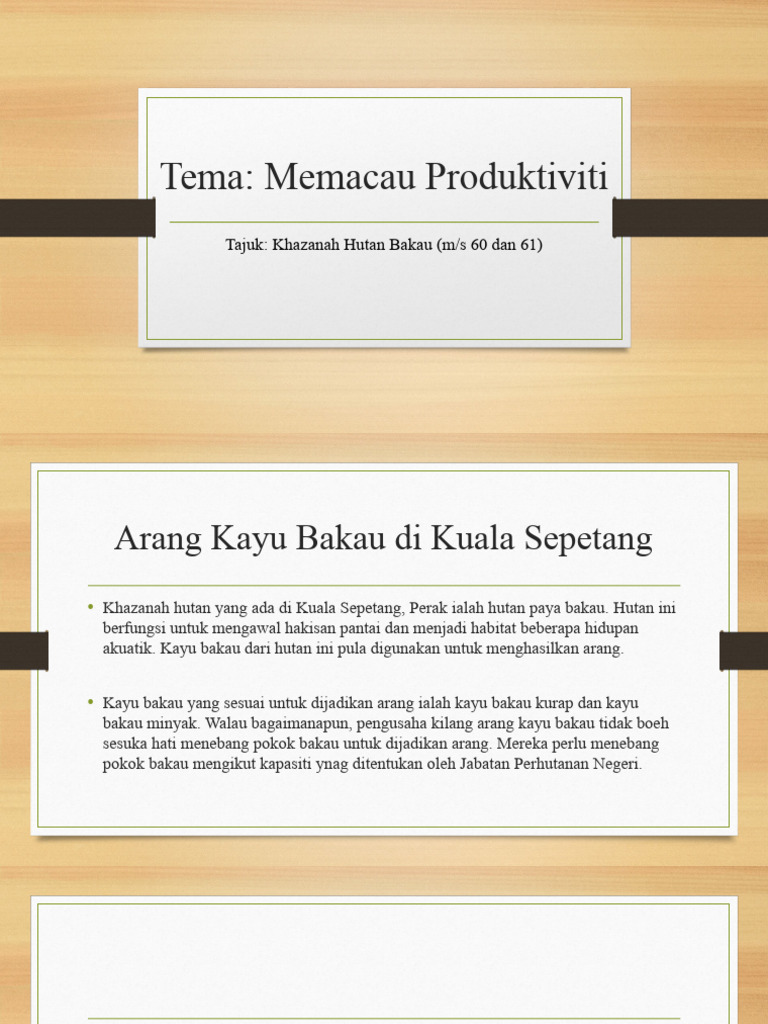 Tema: Memacau Produktiviti

Tajuk: Khazanah Hutan Bakau (m/s 60 dan 61)

Arang Kayu Bakau di Kuala Sepetang

• Khazanah hutan yang ada di Kuala Sepetang, Perak ialah hutan paya bakau. Hutan ini berfungsi untuk mengawal hakisan pantai dan menjadi habitat beberapa hidupan akuatik. Kayu bakau dari hutan ini pula digunakan untuk menghasilkan arang.

• Kayu bakau yang sesuai untuk dijadikan arang ialah kayu bakau kurap dan kayu bakau minyak. Walau bagaimanapun, pengusaha kilang arang kayu bakau tidak boeh sesuka hati menebang pokok bakau untuk dijadikan arang. Mereka perlu menebang pokok bakau mengikut kapasiti ynag ditentukan oleh Jabatan Perhutanan Negeri.